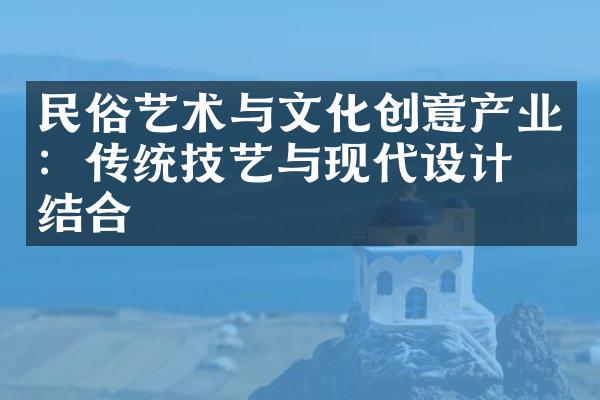 民俗艺术与文化创意产业：传统技艺与现代设计结合